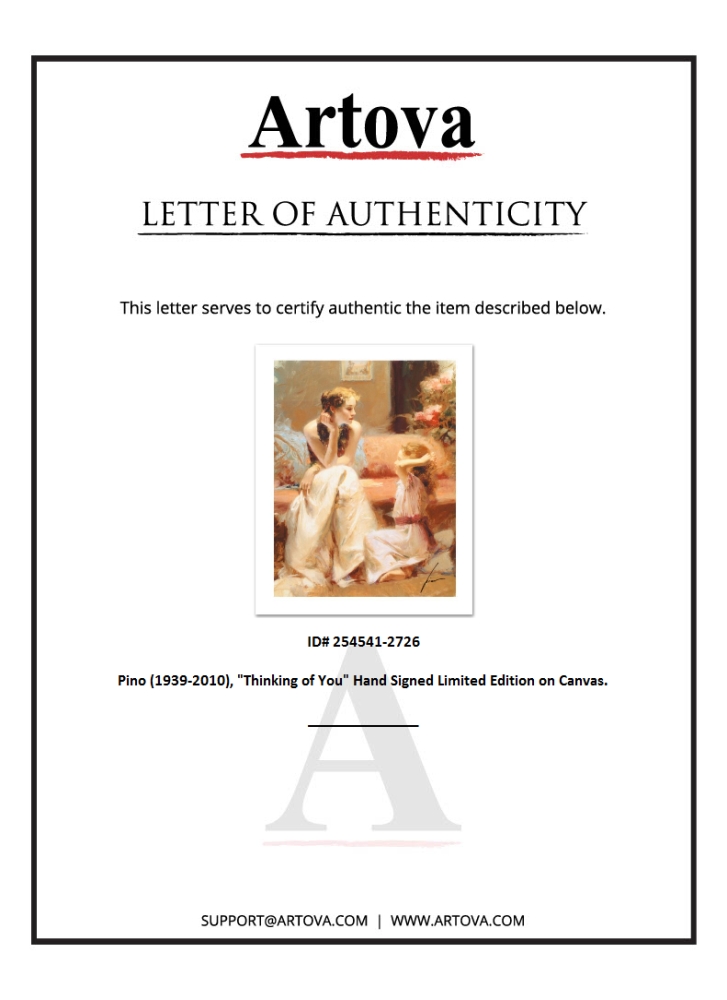 Artova

LETTER OF AUTHENTICITY

This letter serves to certify authentic the item described below.

ID# 254541-2726

Pino (1939-2010), "Thinking of You" Hand Signed Limited Edition on Canvas.

A

SUPPORT@ARTOVA.COM | WWW.ARTOVA.COM